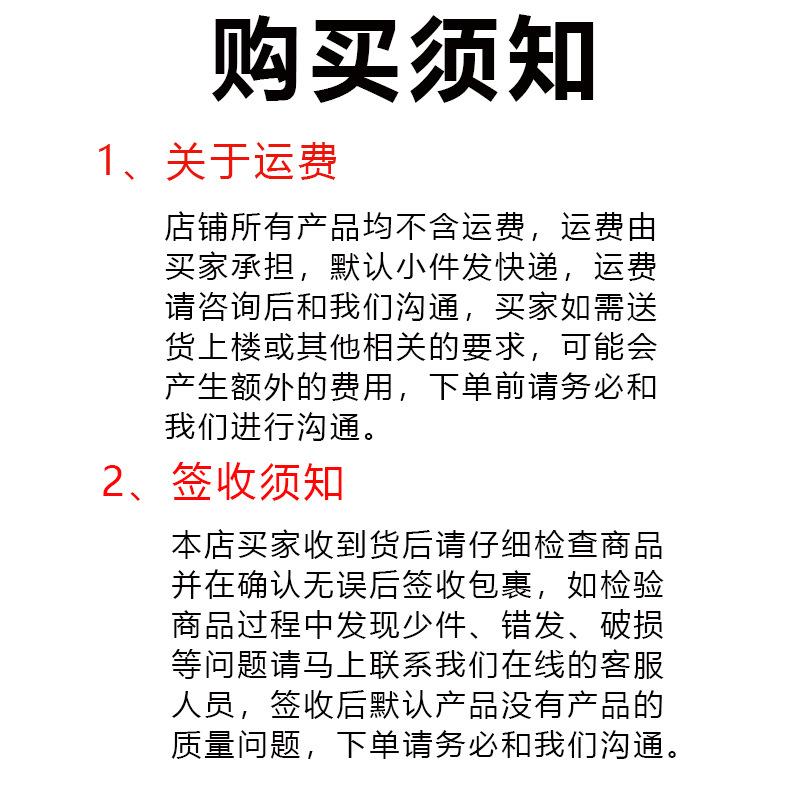 购买须知

1、关于运费

店铺所有产品均不含运费，运费由买家承担，默认小件发快递，运费请咨询后和我们沟通，买家如需送货上楼或其他相关的要求，可能会产生额外的费用，下单前请务必和我们进行沟通。

2、签收须知

本店买家收到货后请仔细检查商品并在确认无误后签收包裹，如检验商品过程中发现少件、错发、破损等问题请马上联系我们在线的客服人员，签收后默认产品没有产品的质量问题，下单请务必和我们沟通。